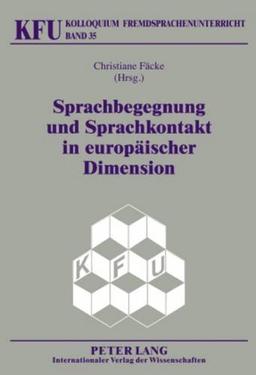 KFU KOLLOQUIUM FREMDSPRACHENUNTERRICHT
BAND 35

Christiane Fäcke
(Hrsg.)

Sprachbegegnung und Sprachkontakt in europäischer Dimension

K F U

PETER LANG
Internationaler Verlag der Wissenschaften